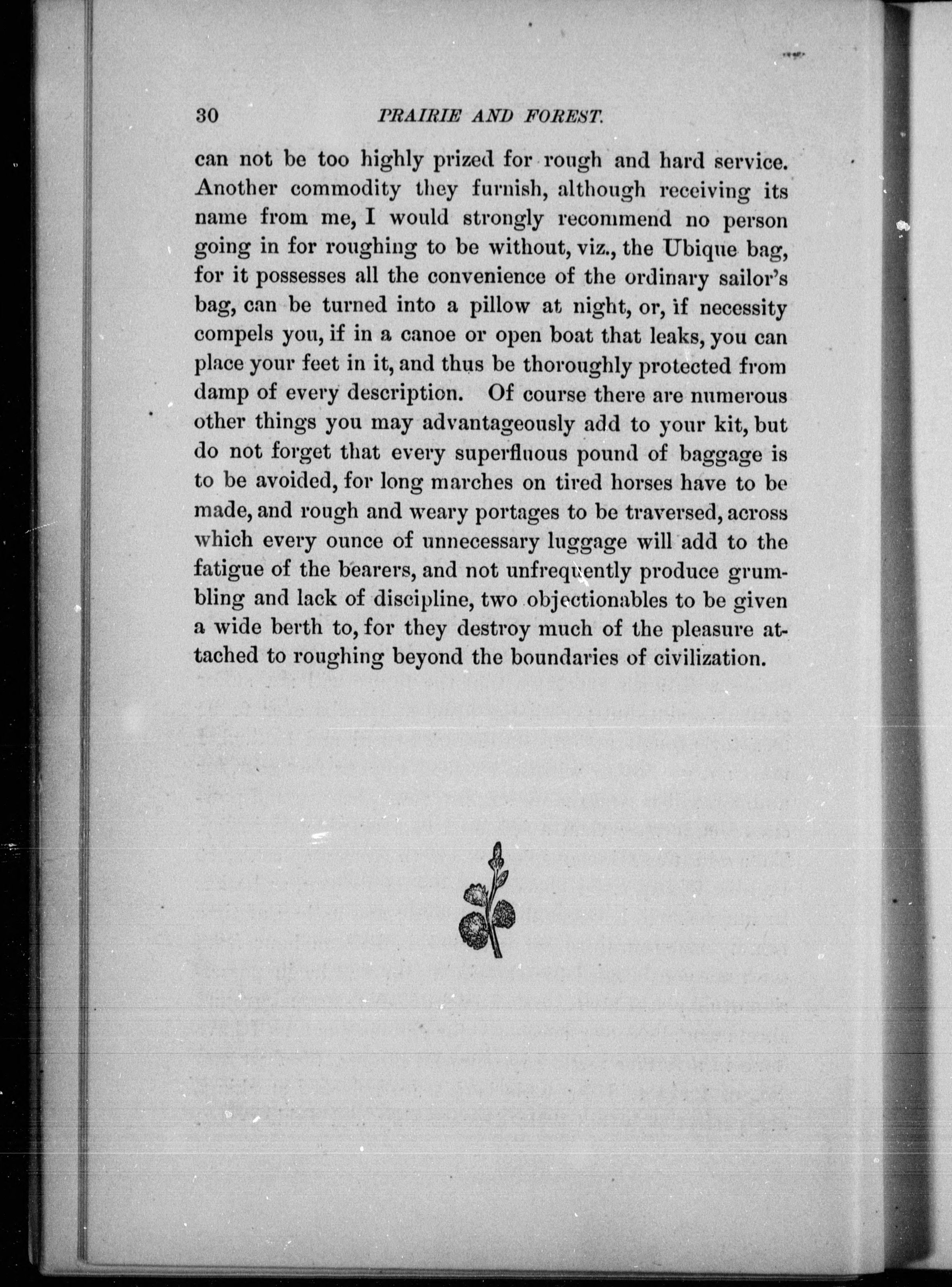 30 PRAIRIE AND FOREST.

can not be too highly prized for rough and hard service. Another commodity they furnish, although receiving its name from me, I would strongly recommend no person going in for roughing to be without, viz., the Ubique bag, for it possesses all the convenience of the ordinary sailor's bag, can be turned into a pillow at night, or, if necessity compels you, if in a canoe or open boat that leaks, you can place your feet in it, and thus be thoroughly protected from damp of every description. Of course there are numerous other things you may advantageously add to your kit, but do not forget that every superfluous pound of baggage is to be avoided, for long marches on tired horses have to be made, and rough and weary portages to be traversed, across which every ounce of unnecessary luggage will add to the fatigue of the bearers, and not unfrequently produce grumbling and lack of discipline, two objectionables to be given a wide berth to, for they destroy much of the pleasure attached to roughing beyond the boundaries of civilization.